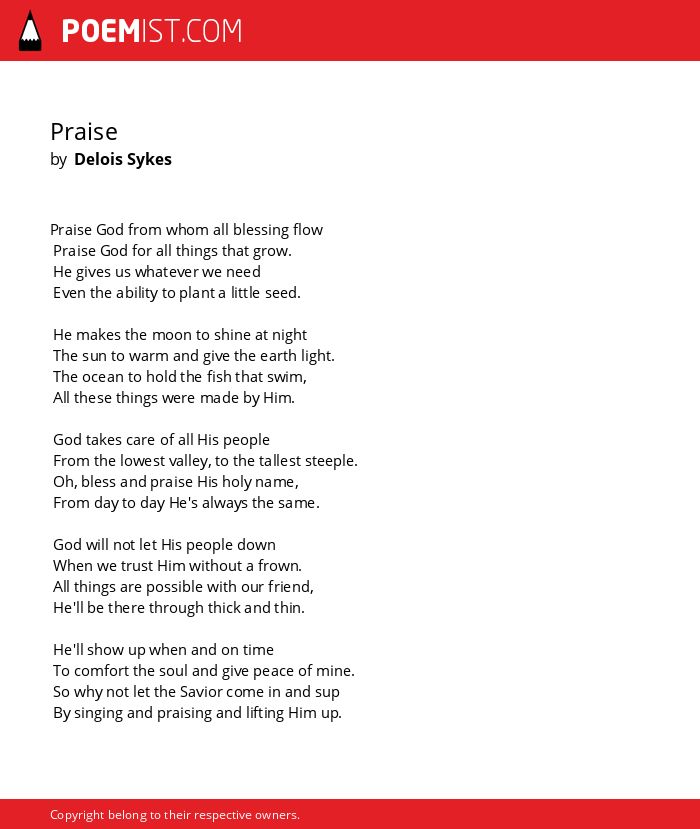 POEMIST.COM

Praise
by Delois Sykes

Praise God from whom all blessing flow
Praise God for all things that grow.
He gives us whatever we need
Even the ability to plant a little seed.

He makes the moon to shine at night
The sun to warm and give the earth light.
The ocean to hold the fish that swim,
All these things were made by Him.

God takes care of all His people
From the lowest valley, to the tallest steeple.
Oh, bless and praise His holy name,
From day to day He's always the same.

God will not let His people down
When we trust Him without a frown.
All things are possible with our friend,
He'll be there through thick and thin.

He'll show up when and on time
To comfort the soul and give peace of mine.
So why not let the Savior come in and sup
By singing and praising and lifting Him up.

Copyright belong to their respective owners.